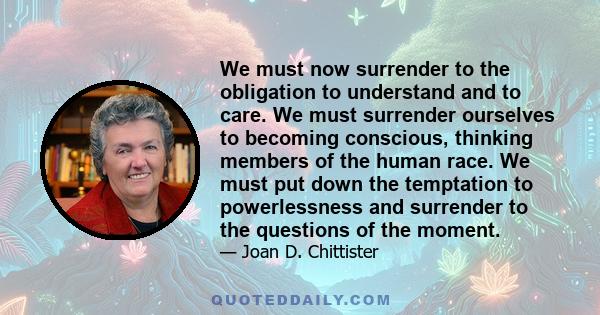 We must now surrender to the obligation to understand and to care. We must surrender ourselves to becoming conscious, thinking members of the human race. We must put down the temptation to powerlessness and surrender to the questions of the moment.

— Joan D. Chittister

QUOTEDDAILY.COM